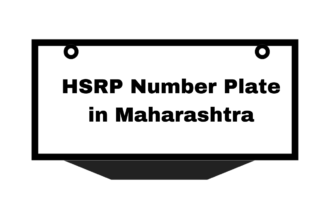 HSRP Number Plate in Maharashtra